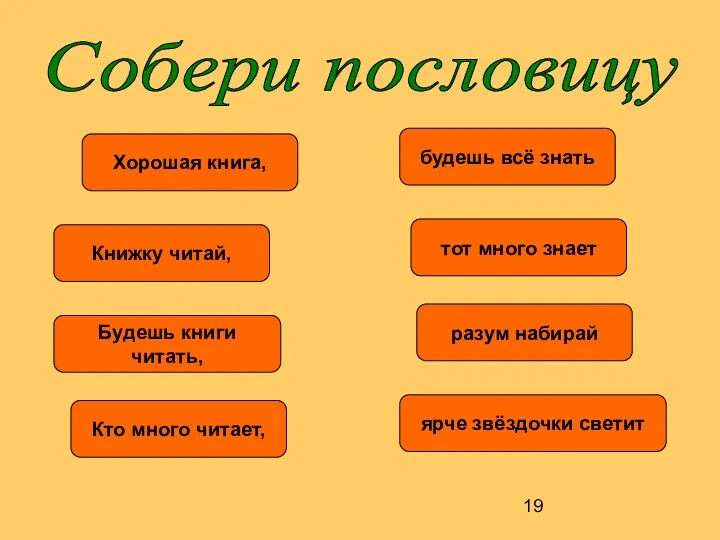 Собери пословицу

Хорошая книга,

Книжку читай,

Будешь книги читать,

Кто много читает,

будешь всё знать

тот много знает

разум набирай

ярче звёздочки светит

19